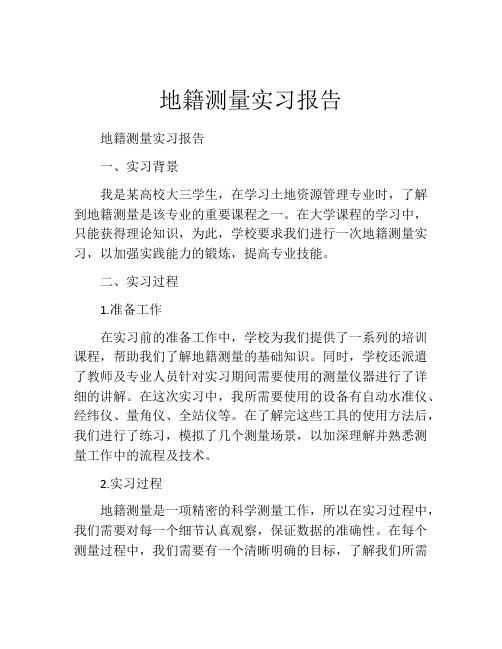 地籍测量实习报告

地籍测量实习报告

一、实习背景

我是某高校大三学生，在学习土地资源管理专业时，了解到地籍测量是该专业的重要课程之一。在大学课程的学习中，只能获得理论知识，为此，学校要求我们进行一次地籍测量实习，以加强实践能力的锻炼，提高专业技能。

二、实习过程

1.准备工作

在实习前的准备工作中，学校为我们提供了一系列的培训课程，帮助我们了解地籍测量的基础知识。同时，学校还派遣了教师及专业人员针对实习期间需要使用的测量仪器进行了详细的讲解。在这次实习中，我所需要使用的设备有自动水准仪、经纬仪、量角仪、全站仪等。在了解完这些工具的使用方法后，我们进行了练习，模拟了几个测量场景，以加深理解并熟悉测量工作中的流程及技术。

2.实习过程

地籍测量是一项精密的科学测量工作，所以在实习过程中，我们需要对每一个细节认真观察，保证数据的准确性。在每个测量过程中，我们需要有一个清晰明确的目标，了解我们所需